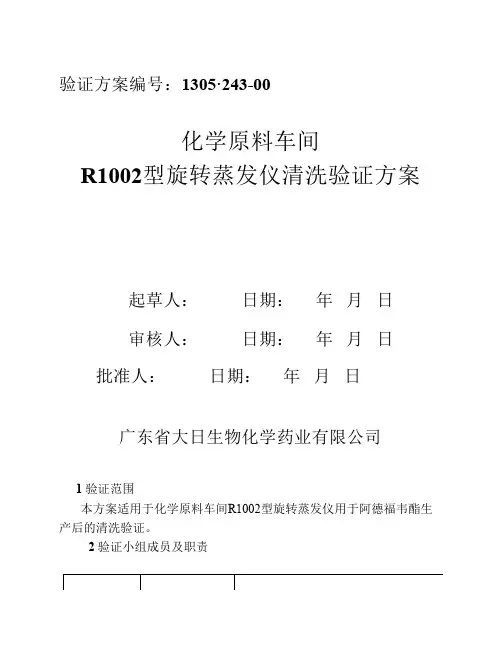 验证方案编号：1305·243-00

化学原料车间
R1002型旋转蒸发仪清洗验证方案

起草人：　　日期：　　年　月　日

审核人：　　日期：　　年　月　日

批准人：　　日期：　　年　月　日

广东省大日生物化学药业有限公司

1 验证范围

本方案适用于化学原料车间R1002型旋转蒸发仪用于阿德福韦酯生产后的清洗验证。

2 验证小组成员及职责